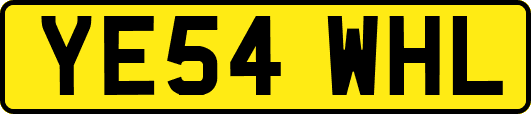 YE54 WHL